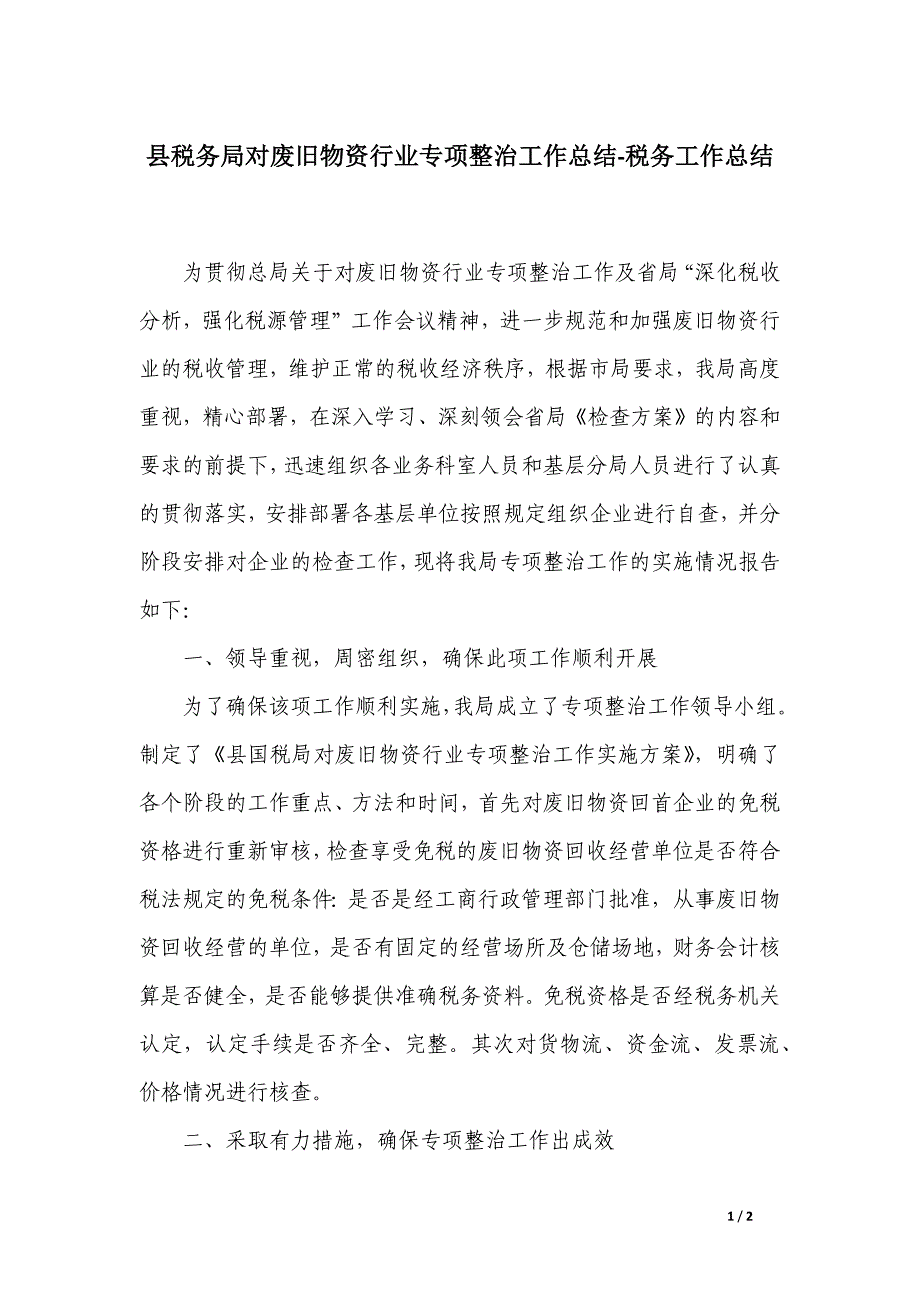 县税务局对废旧物资行业专项整治工作总结-税务工作总结

为贯彻总局关于对废旧物资行业专项整治工作及省局“深化税收分析，强化税源管理”工作会议精神，进一步规范和加强废旧物资行业的税收管理，维护正常的税收经济秩序，根据市局要求，我局高度重视，精心部署，在深入学习、深刻领会省局《检查方案》的内容和要求的前提下，迅速组织各业务科室人员和基层分局人员进行了认真的贯彻落实，安排部署各基层单位按照规定组织企业进行自查，并分阶段安排对企业的检查工作，现将我局专项整治工作的实施情况报告如下：

一、领导重视，周密组织，确保此项工作顺利开展

为了确保该项工作顺利实施，我局成立了专项整治工作领导小组。制定了《县国税局对废旧物资行业专项整治工作实施方案》，明确了各个阶段的工作重点、方法和时间，首先对废旧物资回首企业的免税资格进行重新审核，检查享受免税的废旧物资回收经营单位是否符合税法规定的免税条件：是否是经工商行政管理部门批准，从事废旧物资回收经营的单位，是否有固定的经营场所及仓储场地，财务会计核算是否健全，是否能够提供准确税务资料。免税资格是否经税务机关认定，认定手续是否齐全、完整。其次对货物流、资金流、发票流、价格情况进行核查。

二、采取有力措施，确保专项整治工作出成效

1 / 2